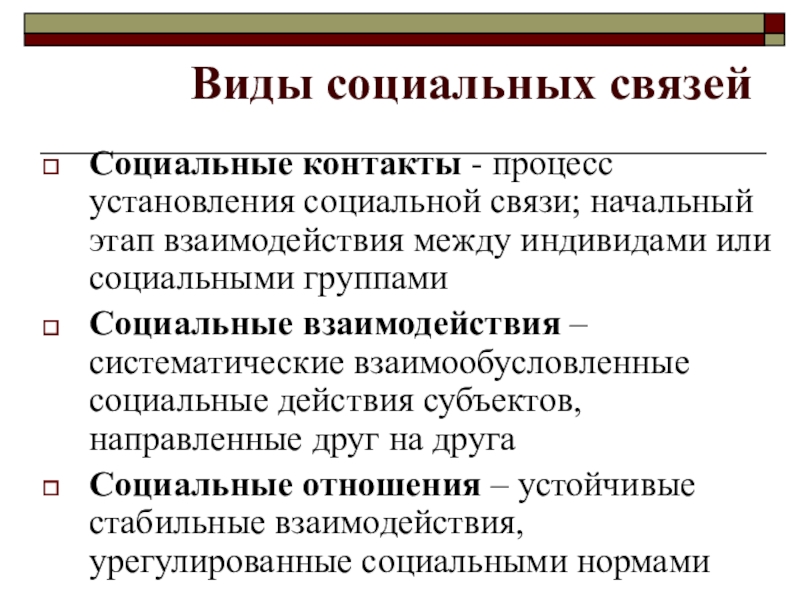 Виды социальных связей

Социальные контакты - процесс установления социальной связи; начальный этап взаимодействия между индивидами или социальными группами

Социальные взаимодействия – систематические взаимообусловленные социальные действия субъектов, направленные друг на друга

Социальные отношения – устойчивые стабильные взаимодействия, урегулированные социальными нормами